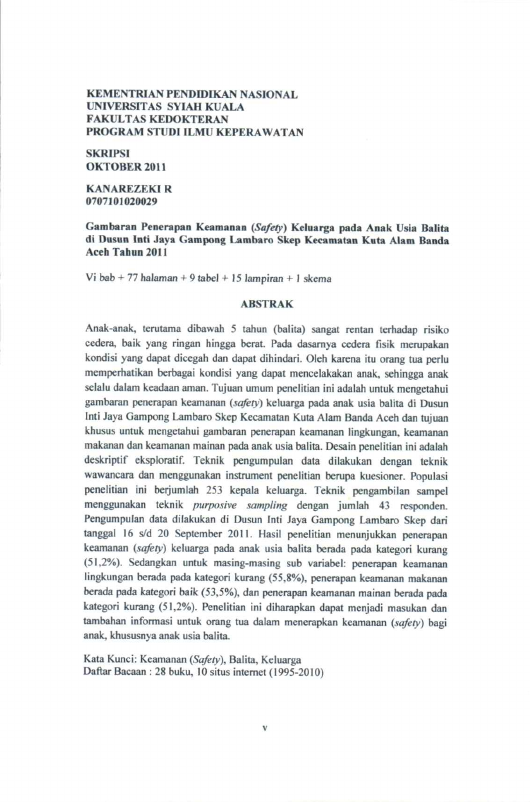 KEMENTRIAN PENDIDIKAN NASIONAL
UNIVERSITAS SYIAH KUALA
FAKULTAS KEDOKTERAN
PROGRAM STUDI ILMU KEPERAWATAN

SKRIPSI
OKTOBER 2011

KANAREZEKI R
0707101020029

Gambaran Penerapan Keamanan (Safety) Keluarga pada Anak Usia Balita di Dusun Inti Jaya Gampong Lambaro Skep Kecamatan Kuta Alam Banda Aceh Tahun 2011

Vi bab + 77 halaman + 9 tabel + 15 lampiran + 1 skema

ABSTRAK

Anak-anak, terutama dibawah 5 tahun (balita) sangat rentan terhadap risiko cedera, baik yang ringan hingga berat. Pada dasarnya cedera fisik merupakan kondisi yang dapat dicegah dan dapat dihindari. Oleh karena itu orang tua perlu memperhatikan berbagai kondisi yang dapat mencelakakan anak, sehingga anak selalu dalam keadaan aman. Tujuan umum penelitian ini adalah untuk mengetahui gambaran penerapan keamanan (safety) keluarga pada anak usia balita di Dusun Inti Jaya Gampong Lambaro Skep Kecamatan Kuta Alam Banda Aceh dan tujuan khusus untuk mengetahui gambaran penerapan keamanan lingkungan, keamanan makanan dan keamanan mainan pada anak usia balita. Desain penelitian ini adalah deskriptif eksploratif. Teknik pengumpulan data dilakukan dengan teknik wawancara dan menggunakan instrument penelitian berupa kuesioner. Populasi penelitian ini berjumlah 253 kepala keluarga. Teknik pengambilan sampel menggunakan teknik purposive sampling dengan jumlah 43 responden. Pengumpulan data dilakukan di Dusun Inti Jaya Gampong Lambaro Skep dari tanggal 16 s/d 20 September 2011. Hasil penelitian menunjukkan penerapan keamanan (safety) keluarga pada anak usia balita berada pada kategori kurang (51,2%). Sedangkan untuk masing-masing sub variabel: penerapan keamanan lingkungan berada pada kategori kurang (55,8%), penerapan keamanan makanan berada pada kategori baik (53,5%), dan penerapan keamanan mainan berada pada kategori kurang (51,2%). Penelitian ini diharapkan dapat menjadi masukan dan tambahan informasi untuk orang tua dalam menerapkan keamanan (safety) bagi anak, khususnya anak usia balita.

Kata Kunci: Keamanan (Safety), Balita, Keluarga
Daftar Bacaan : 28 buku, 10 situs internet (1995-2010)

v